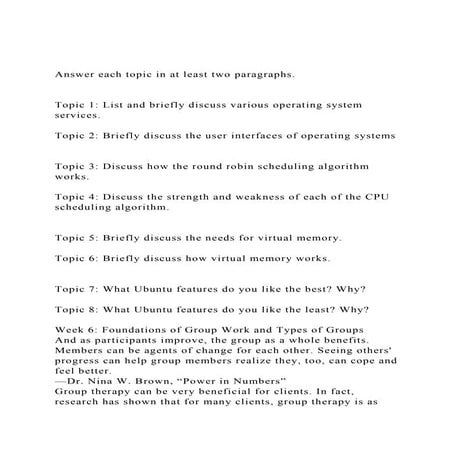 Answer each topic in at least two paragraphs.

Topic 1: List and briefly discuss various operating system services.

Topic 2: Briefly discuss the user interfaces of operating systems

Topic 3: Discuss how the round robin scheduling algorithm works.

Topic 4: Discuss the strength and weakness of each of the CPU scheduling algorithm.

Topic 5: Briefly discuss the needs for virtual memory.

Topic 6: Briefly discuss how virtual memory works.

Topic 7: What Ubuntu features do you like the best? Why?

Topic 8: What Ubuntu features do you like the least? Why?

Week 6: Foundations of Group Work and Types of Groups
And as participants improve, the group as a whole benefits. Members can be agents of change for each other. Seeing others' progress can help group members realize they, too, can cope and feel better.
—Dr. Nina W. Brown, "Power in Numbers"
Group therapy can be very beneficial for clients. In fact, research has shown that for many clients, group therapy is as